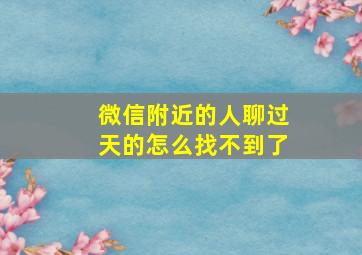 微信附近的人聊过天的怎么找不到了